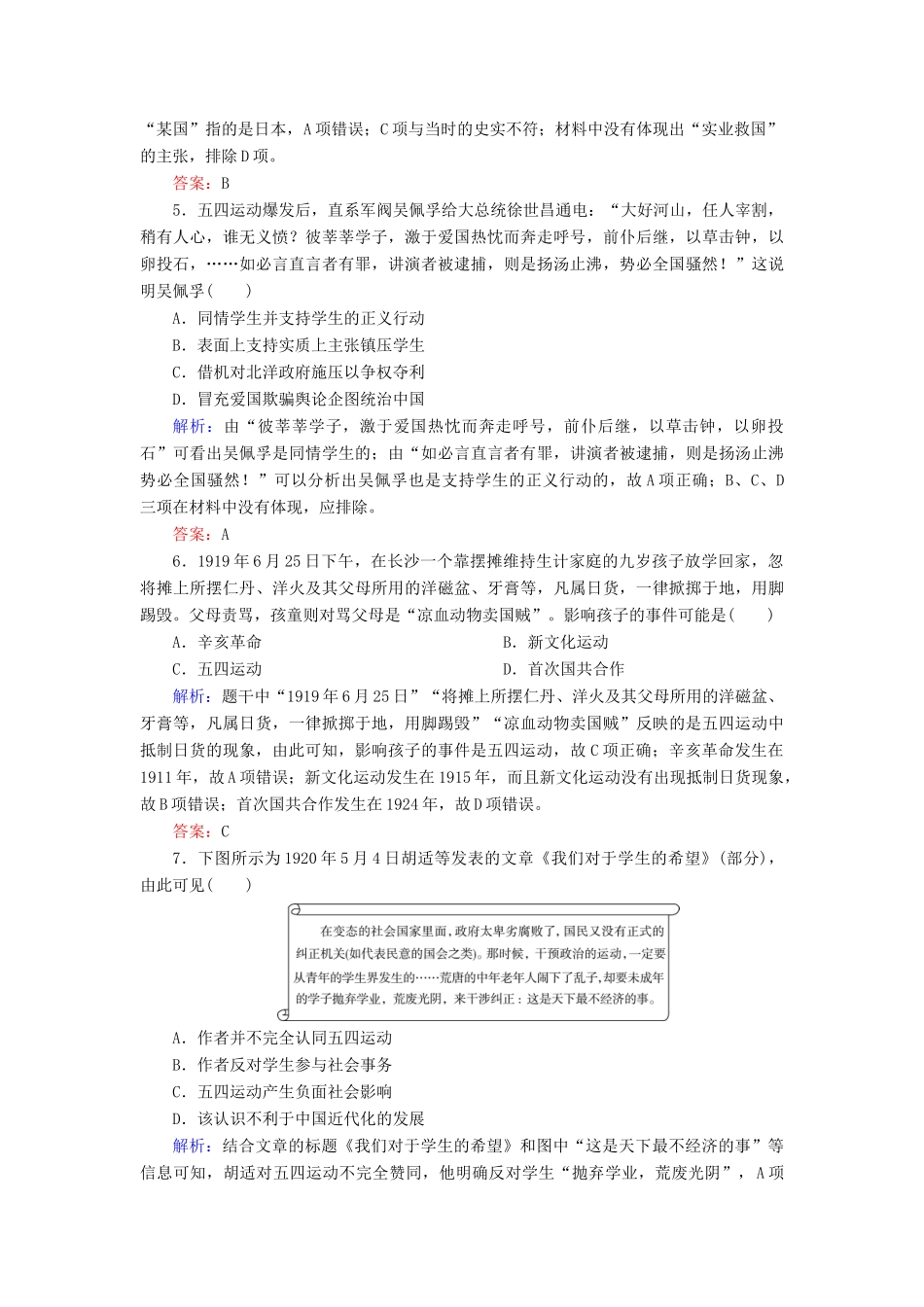 “某国”指的是日本，A项错误；C项与当时的史实不符；材料中没有体现出“实业救国”的主张，排除D项。

答案：B

5．五四运动爆发后，直系军阀吴佩孚给大总统徐世昌通电：“大好河山，任人宰割，稍有人心，谁无义愤？彼莘莘学子，激于爱国热忱而奔走呼号，前仆后继，以草击钟，以卵投石，……如必言直言者有罪，讲演者被逮捕，则是扬汤止沸，势必全国骚然！”这说明吴佩孚(　　)

A．同情学生并支持学生的正义行动

B．表面上支持实质上主张镇压学生

C．借机对北洋政府施压以争权夺利

D．冒充爱国欺骗舆论企图统治中国

解析：由“彼莘莘学子，激于爱国热忱而奔走呼号，前仆后继，以草击钟，以卵投石”可看出吴佩孚是同情学生的；由“如必言直言者有罪，讲演者被逮捕，则是扬汤止沸势必全国骚然！”可以分析出吴佩孚也是支持学生的正义行动的，故A项正确；B、C、D三项在材料中没有体现，应排除。

答案：A

6．1919年6月25日下午，在长沙一个靠摆摊维持生计家庭的九岁孩子放学回家，忽将摊上所摆仁丹、洋火及其父母所用的洋磁盆、牙膏等，凡属日货，一律掀掷于地，用脚踢毁。父母责骂，孩童则对骂父母是“凉血动物卖国贼”。影响孩子的事件可能是(　　)

A．辛亥革命

B．新文化运动

C．五四运动

D．首次国共合作

解析：题干中“1919年6月25日”“将摊上所摆仁丹、洋火及其父母所用的洋磁盆、牙膏等，凡属日货，一律掀掷于地，用脚踢毁”“凉血动物卖国贼”反映的是五四运动中抵制日货的现象，由此可知，影响孩子的事件是五四运动，故C项正确；辛亥革命发生在1911年，故A项错误；新文化运动发生在1915年，而且新文化运动没有出现抵制日货现象，故B项错误；首次国共合作发生在1924年，故D项错误。

答案：C

7．下图所示为1920年5月4日胡适等发表的文章《我们对于学生的希望》(部分)，由此可见(　　)

在变态的社会国家里面，政府太卑劣腐败了，国民又没有正式的纠正机关(如代表民意的国会之类)。那时候，干预政治的运动，一定要从青年的学生界发生的……荒唐的中年老年人闹下了乱子，却要未成年的学子抛弃学业，荒废光阴，来干涉纠正：这是天下最不经济的事。

A．作者并不完全认同五四运动

B．作者反对学生参与社会事务

C．五四运动产生负面社会影响

D．该认识不利于中国近代化的发展

解析：结合文章的标题《我们对于学生的希望》和图中“这是天下最不经济的事”等信息可知，胡适对五四运动不完全赞同，他明确反对学生“抛弃学业，荒废光阴”，A项